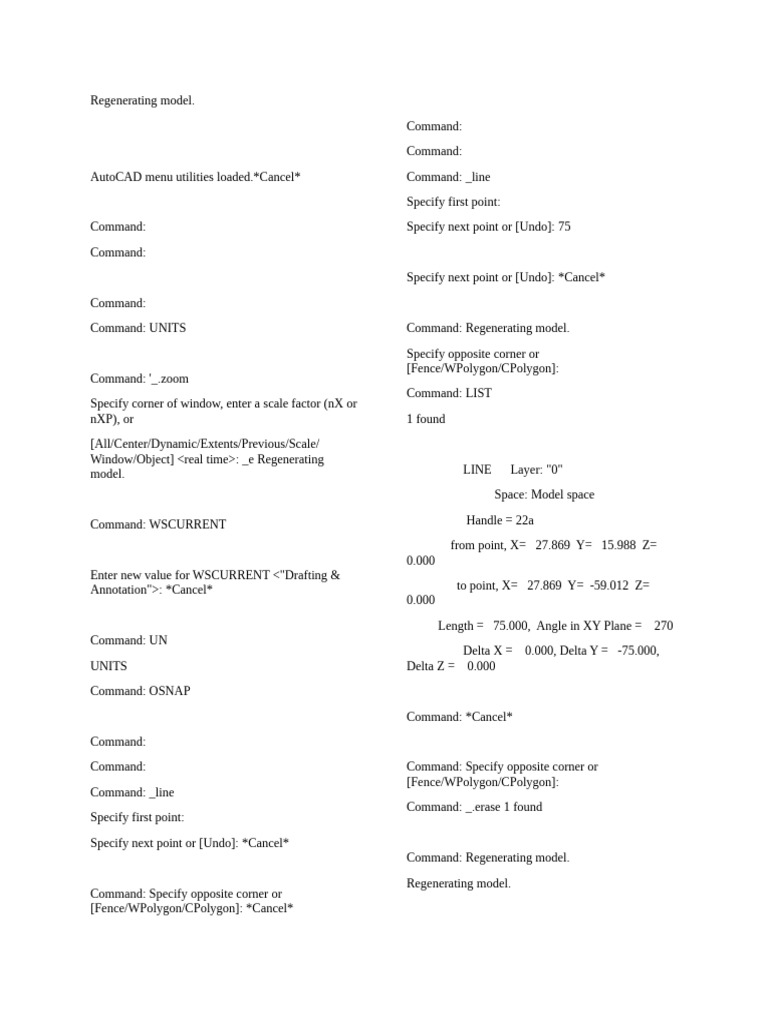 Regenerating model.

AutoCAD menu utilities loaded.*Cancel*

Command:

Command:

Command:

Command: UNITS

Command: '_.zoom

Specify corner of window, enter a scale factor (nX or nXP), or

[All/Center/Dynamic/Extents/Previous/Scale/Window/Object] <real time>: _e Regenerating model.

Command: WSCURRENT

Enter new value for WSCURRENT <"Drafting & Annotation">: *Cancel*

Command: UN

UNITS

Command: OSNAP

Command:

Command:

Command: _line

Specify first point:

Specify next point or [Undo]: *Cancel*

Command: Specify opposite corner or [Fence/WPolygon/CPolygon]: *Cancel*

Command:

Command:

Command: _line

Specify first point:

Specify next point or [Undo]: 75

Specify next point or [Undo]: *Cancel*

Command: Regenerating model.

Specify opposite corner or [Fence/WPolygon/CPolygon]:

Command: LIST

1 found

LINE Layer: "0"

Space: Model space

Handle = 22a

from point, X= 27.869 Y= 15.988 Z= 0.000

to point, X= 27.869 Y= -59.012 Z= 0.000

Length = 75.000, Angle in XY Plane = 270

Delta X = 0.000, Delta Y = -75.000, Delta Z = 0.000

Command: *Cancel*

Command: Specify opposite corner or [Fence/WPolygon/CPolygon]:

Command: _.erase 1 found

Command: Regenerating model.

Regenerating model.